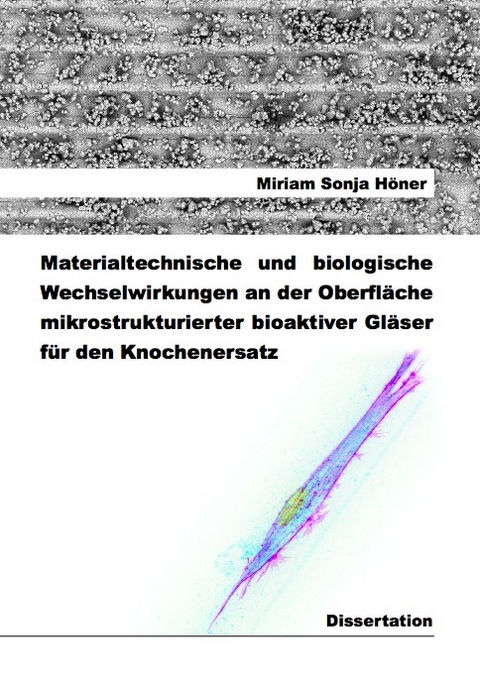 Miriam Sonja Höner

Materialtechnische und biologische Wechselwirkungen an der Oberfläche mikrostrukturierter bioaktiver Gläser für den Knochenersatz

Dissertation